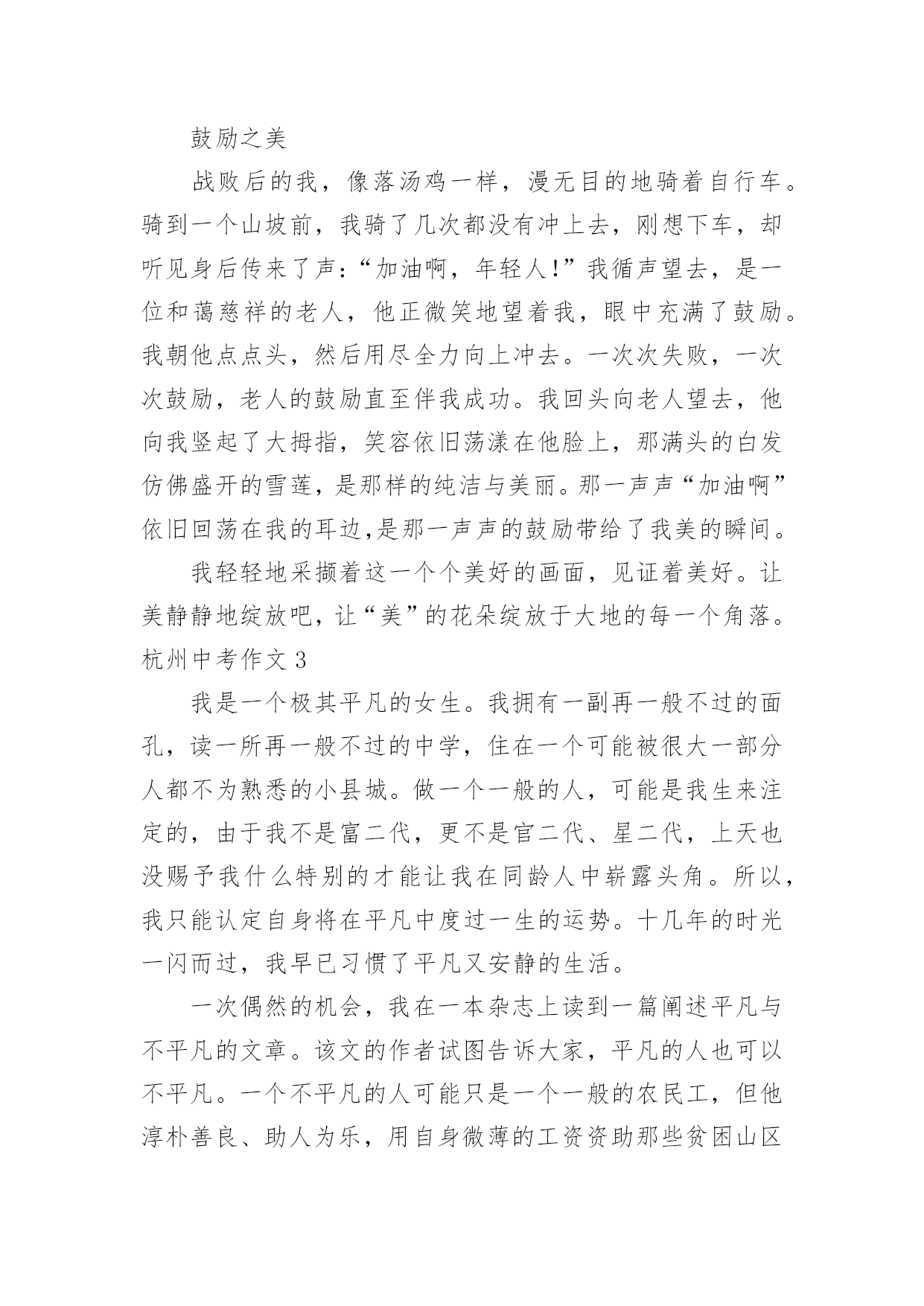 鼓励之美

战败后的我，像落汤鸡一样，漫无目的地骑着自行车。骑到一个山坡前，我骑了几次都没有冲上去，刚想下车，却听见身后传来了声：“加油啊，年轻人!”我循声望去，是一位和蔼慈祥的老人，他正微笑地望着我，眼中充满了鼓励。我朝他点点头，然后用尽全力向上冲去。一次次失败，一次次鼓励，老人的鼓励直至伴我成功。我回头向老人望去，他向我竖起了大拇指，笑容依旧荡漾在他脸上，那满头的白发仿佛盛开的雪莲，是那样的纯洁与美丽。那一声声“加油啊”依旧回荡在我的耳边,是那一声声的鼓励带给了我美的瞬间。

我轻轻地采撷着这一个个美好的画面，见证着美好。让美静静地绽放吧，让“美”的花朵绽放于大地的每一个角落。

杭州中考作文 3

我是一个极其平凡的女生。我拥有一副再一般不过的面孔，读一所再一般不过的中学，住在一个可能被很大一部分人都不为熟悉的小县城。做一个一般的人，可能是我生来注定的，由于我不是富二代，更不是官二代、星二代，上天也没赐予我什么特别的才能让我在同龄人中崭露头角。所以，我只能认定自身将在平凡中度过一生的运势。十几年的时光一闪而过，我早已习惯了平凡又安静的生活。

一次偶然的机会，我在一本杂志上读到一篇阐述平凡与不平凡的文章。该文的作者试图告诉大家，平凡的人也可以不平凡。一个不平凡的人可能只是一个一般的农民工，但他淳朴善良、助人为乐，用自身微薄的工资资助那些贫困山区